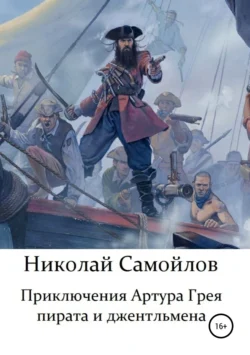 Николай Самойлов

Приключения Артура Грея пирата и джентльмена

16+